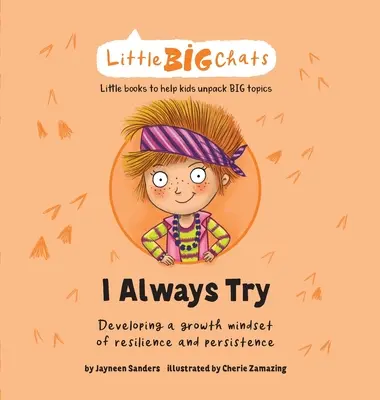 Little BIG Chats

Little books to help kids unpack BIG topics

I Always Try

Developing a growth mindset of resilience and persistence

by Jayneen Sanders illustrated by Cherie Zamazing